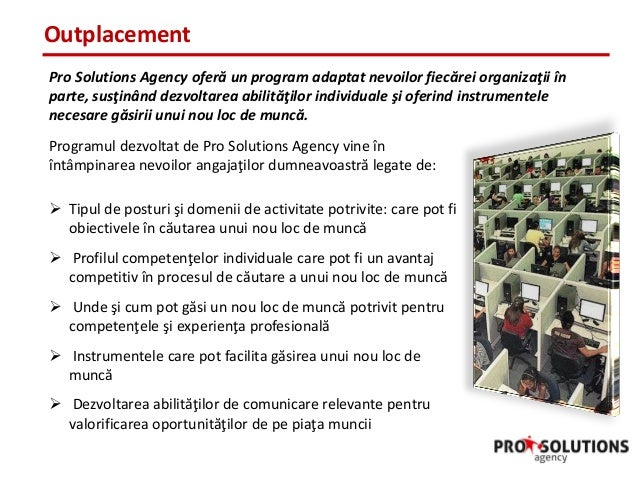 Outplacement

Pro Solutions Agency oferă un program adaptat nevoilor fiecărei organizaţii în parte, susţinând dezvoltarea abilităţilor individuale şi oferind instrumentele necesare găsirii unui nou loc de muncă.

Programul dezvoltat de Pro Solutions Agency vine în întâmpinarea nevoilor angajaţilor dumneavoastră legate de:

➢ Tipul de posturi şi domenii de activitate potrivite: care pot fi obiectivele în căutarea unui nou loc de muncă

➢ Profilul competenţelor individuale care pot fi un avantaj competitiv în procesul de căutare a unui nou loc de muncă

➢ Unde şi cum pot găsi un nou loc de muncă potrivit pentru competenţele şi experienţa profesională

➢ Instrumentele care pot facilita găsirea unui nou loc de muncă

➢ Dezvoltarea abilităţilor de comunicare relevante pentru valorificarea oportunităţilor de pe piaţa muncii

PRO SOLUTIONS agency